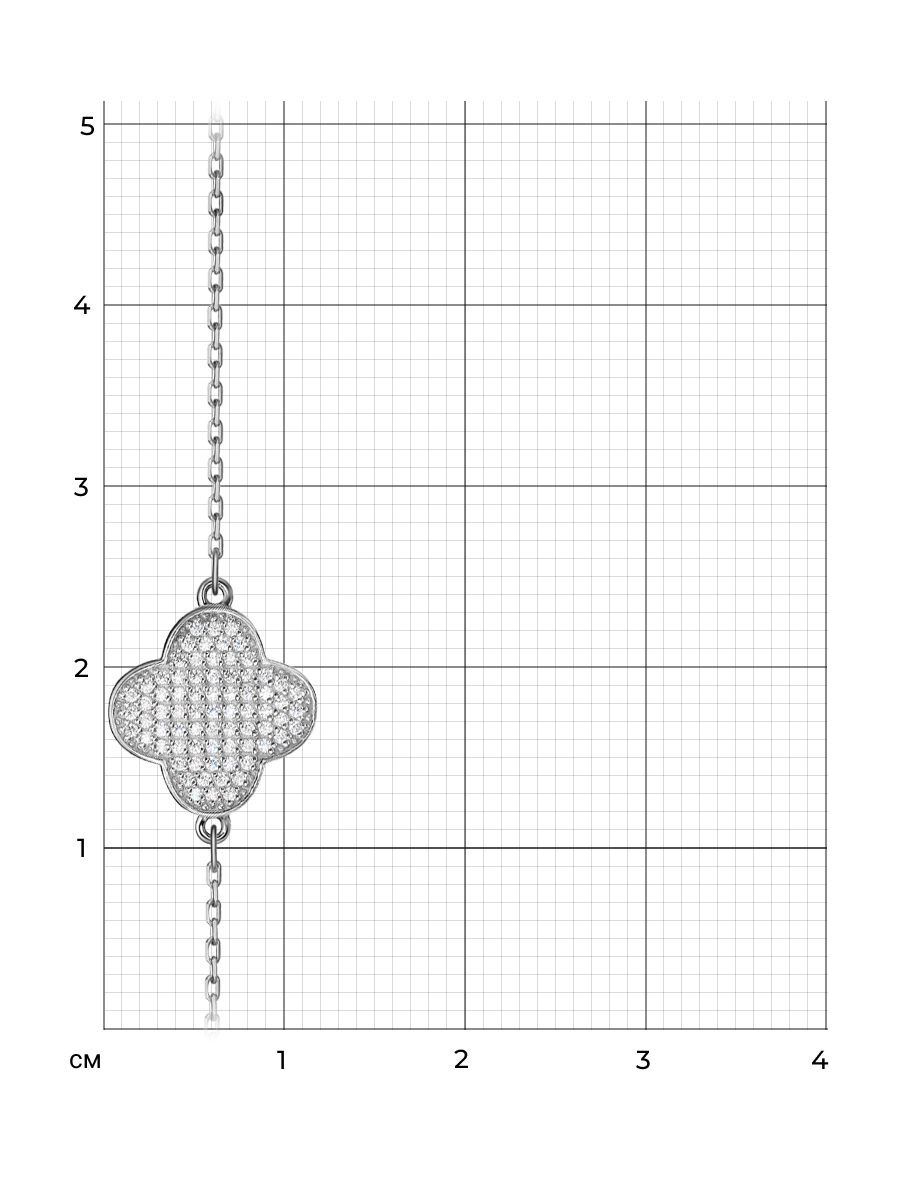 5
4
3
2
1
см
1
2
3
4